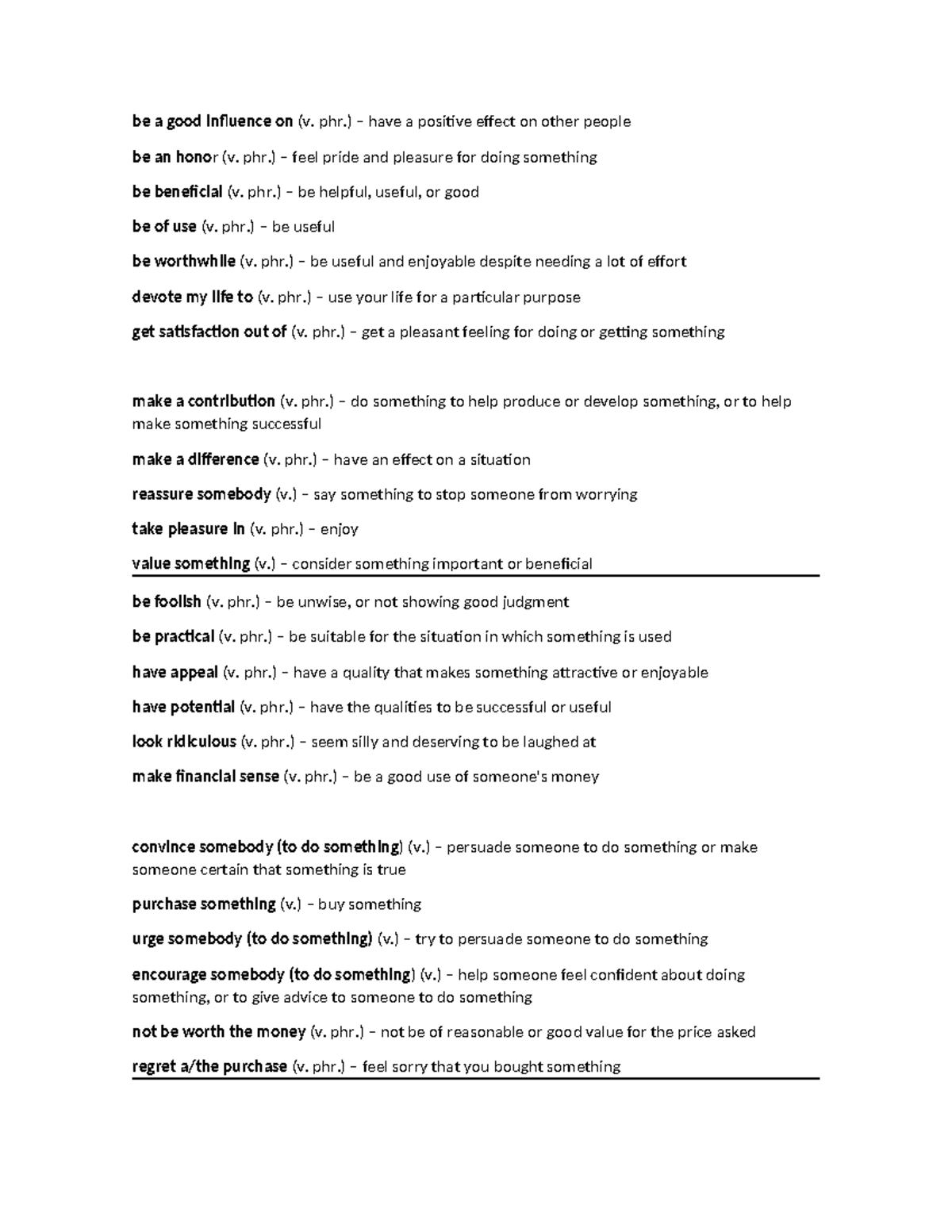 be a good influence on (v. phr.) – have a positive effect on other people

be an honor (v. phr.) – feel pride and pleasure for doing something

be beneficial (v. phr.) – be helpful, useful, or good

be of use (v. phr.) – be useful

be worthwhile (v. phr.) – be useful and enjoyable despite needing a lot of effort

devote my life to (v. phr.) – use your life for a particular purpose

get satisfaction out of (v. phr.) – get a pleasant feeling for doing or getting something

make a contribution (v. phr.) – do something to help produce or develop something, or to help make something successful

make a difference (v. phr.) – have an effect on a situation

reassure somebody (v.) – say something to stop someone from worrying

take pleasure in (v. phr.) – enjoy

value something (v.) – consider something important or beneficial

be foolish (v. phr.) – be unwise, or not showing good judgment

be practical (v. phr.) – be suitable for the situation in which something is used

have appeal (v. phr.) – have a quality that makes something attractive or enjoyable

have potential (v. phr.) – have the qualities to be successful or useful

look ridiculous (v. phr.) – seem silly and deserving to be laughed at

make financial sense (v. phr.) – be a good use of someone's money

convince somebody (to do something) (v.) – persuade someone to do something or make someone certain that something is true

purchase something (v.) – buy something

urge somebody (to do something) (v.) – try to persuade someone to do something

encourage somebody (to do something) (v.) – help someone feel confident about doing something, or to give advice to someone to do something

not be worth the money (v. phr.) – not be of reasonable or good value for the price asked

regret a/the purchase (v. phr.) – feel sorry that you bought something